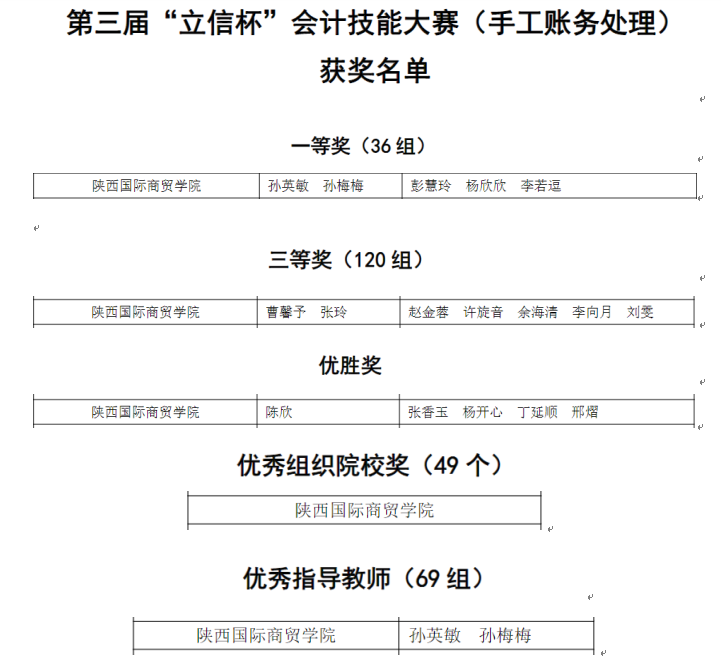 第三届“立信杯”会计技能大赛（手工账务处理）
获奖名单

一等奖（36 组）

| 陕西国际商贸学院 | 孙英敏　孙梅梅 | 彭慧玲　杨欣欣　李若逗 |
|---|---|---|

三等奖（120 组）

| 陕西国际商贸学院 | 曹馨予　张玲 | 赵金蓉　许旋音　余海清　李向月　刘雯 |
|---|---|---|

优胜奖

| 陕西国际商贸学院 | 陈欣 | 张香玉　杨开心　丁延顺　邢熠 |
|---|---|---|

优秀组织院校奖（49 个）

| 陕西国际商贸学院 |
|---|

优秀指导教师（69 组）

| 陕西国际商贸学院 | 孙英敏　孙梅梅 |
|---|---|